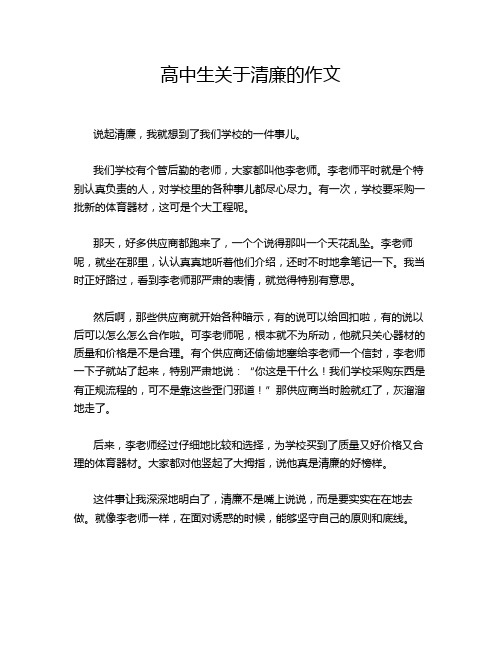 高中生关于清廉的作文

说起清廉，我就想到了我们学校的一件事儿。

我们学校有个管后勤的老师，大家都叫他李老师。李老师平时就是个特别认真负责的人，对学校里的各种事儿都尽心尽力。有一次，学校要采购一批新的体育器材，这可是个大工程呢。

那天，好多供应商都跑来了，一个个说得那叫一个天花乱坠。李老师呢，就坐在那里，认认真真地听着他们介绍，还时不时地拿笔记一下。我当时正好路过，看到李老师那严肃的表情，就觉得特别有意思。

然后啊，那些供应商就开始各种暗示，有的说可以给回扣啦，有的说以后可以怎么怎么合作啦。可李老师呢，根本就不为所动，他就只关心器材的质量和价格是不是合理。有个供应商还偷偷地塞给李老师一个信封，李老师一下子就站了起来，特别严肃地说：“你这是干什么！我们学校采购东西是有正规流程的，可不是靠这些歪门邪道！”那供应商当时脸就红了，灰溜溜地走了。

后来，李老师经过仔细地比较和选择，为学校买到了质量又好价格又合理的体育器材。大家都对他竖起了大拇指，说他真是清廉的好榜样。

这件事让我深深地明白了，清廉不是嘴上说说，而是要实实在在地去做。就像李老师一样，在面对诱惑的时候，能够坚守自己的原则和底线。